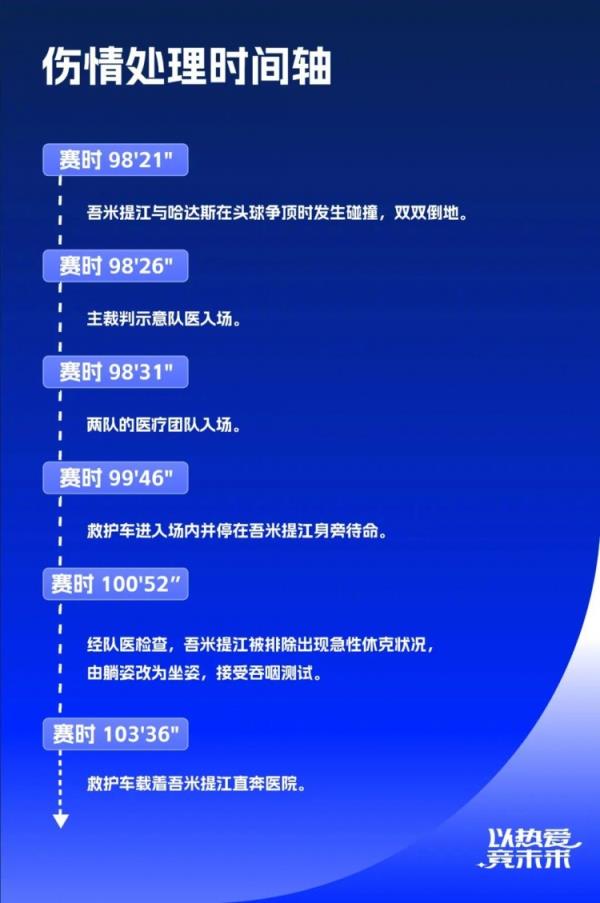 伤情处理时间轴

赛时 98'21"

吾米提江与哈达斯在头球争顶时发生碰撞，双双倒地。

赛时 98'26"

主裁判示意队医入场。

赛时 98'31"

两队的医疗团队入场。

赛时 99'46"

救护车进入场内并停在吾米提江身旁待命。

赛时 100'52"

经队医检查，吾米提江被排除出现急性休克状况，由躺姿改为坐姿，接受吞咽测试。

赛时 103'36"

救护车载着吾米提江直奔医院。

以热爱 竞未来